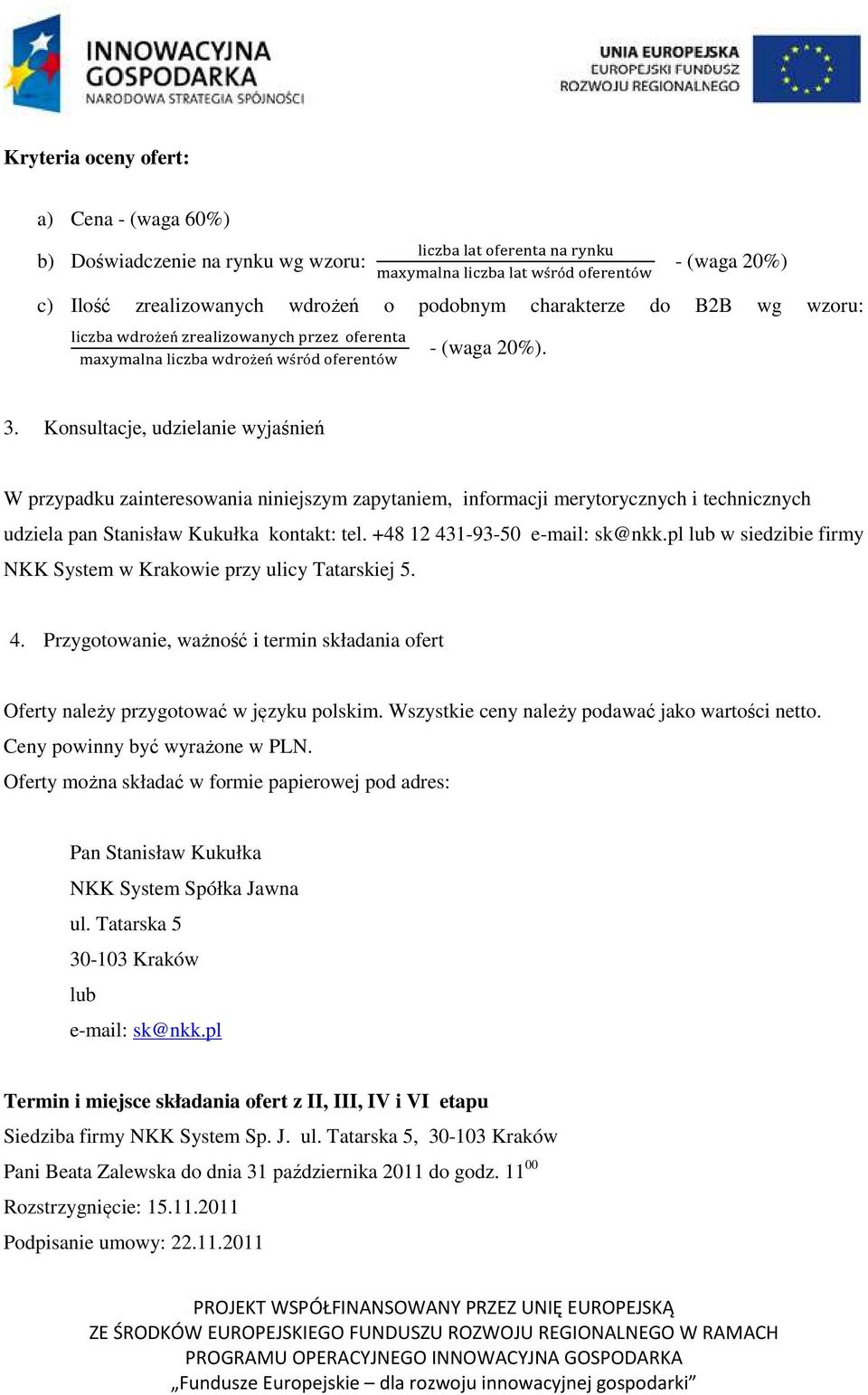 INNOWACYJNA GOSPODARKA
NARODOWA STRATEGIA SPÓJNOŚCI

UNIA EUROPEJSKA
EUROPEJSKI FUNDUSZ
ROZWOJU REGIONALNEGO

Kryteria oceny ofert:

a) Cena - (waga 60%)

b) Doświadczenie na rynku wg wzoru: $\frac{\text{liczba lat oferenta na rynku}}{\text{maxymalna liczba lat wśród oferentów}}$ - (waga 20%)

c) Ilość zrealizowanych wdrożeń o podobnym charakterze do B2B wg wzoru: $\frac{\text{liczba wdrożeń zrealizowanych przez oferenta}}{\text{maxymalna liczba wdrożeń wśród oferentów}}$ - (waga 20%).

3. Konsultacje, udzielanie wyjaśnień

W przypadku zainteresowania niniejszym zapytaniem, informacji merytorycznych i technicznych udziela pan Stanisław Kukułka kontakt: tel. +48 12 431-93-50 e-mail: sk@nkk.pl lub w siedzibie firmy NKK System w Krakowie przy ulicy Tatarskiej 5.

4. Przygotowanie, ważność i termin składania ofert

Oferty należy przygotować w języku polskim. Wszystkie ceny należy podawać jako wartości netto. Ceny powinny być wyrażone w PLN.
Oferty można składać w formie papierowej pod adres:

Pan Stanisław Kukułka
NKK System Spółka Jawna
ul. Tatarska 5
30-103 Kraków
lub
e-mail: sk@nkk.pl

Termin i miejsce składania ofert z II, III, IV i VI etapu
Siedziba firmy NKK System Sp. J. ul. Tatarska 5, 30-103 Kraków
Pani Beata Zalewska do dnia 31 października 2011 do godz. $11^{00}$
Rozstrzygnięcie: 15.11.2011
Podpisanie umowy: 22.11.2011

PROJEKT WSPÓŁFINANSOWANY PRZEZ UNIĘ EUROPEJSKĄ
ZE ŚRODKÓW EUROPEJSKIEGO FUNDUSZU ROZWOJU REGIONALNEGO W RAMACH
PROGRAMU OPERACYJNEGO INNOWACYJNA GOSPODARKA
„Fundusze Europejskie – dla rozwoju innowacyjnej gospodarki”